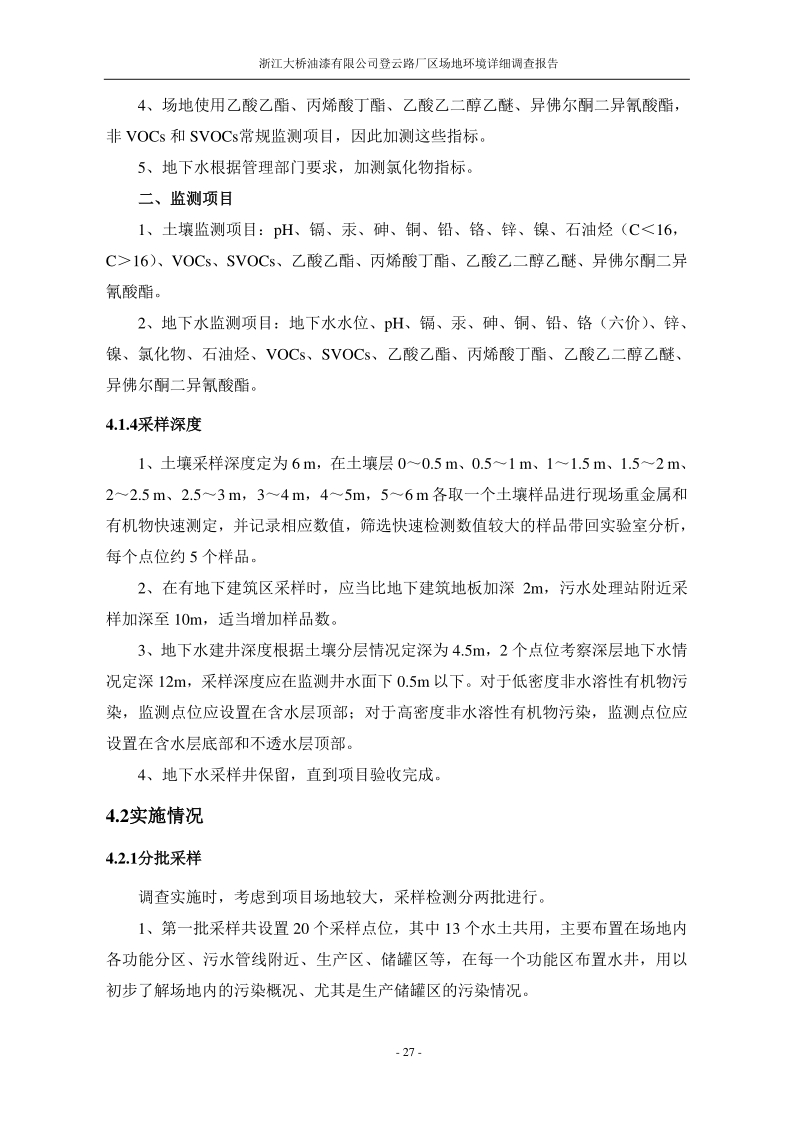 浙江大桥油漆有限公司登云路厂区场地环境详细调查报告

4、场地使用乙酸乙酯、丙烯酸丁酯、乙酸乙二醇乙醚、异佛尔酮二异氰酸酯，非 VOCs 和 SVOCs常规监测项目，因此加测这些指标。

5、地下水根据管理部门要求，加测氯化物指标。

二、监测项目

1、土壤监测项目：pH、镉、汞、砷、铜、铅、铬、锌、镍、石油烃（C＜16，C＞16）、VOCs、SVOCs、乙酸乙酯、丙烯酸丁酯、乙酸乙二醇乙醚、异佛尔酮二异氰酸酯。

2、地下水监测项目：地下水水位、pH、镉、汞、砷、铜、铅、铬（六价）、锌、镍、氯化物、石油烃、VOCs、SVOCs、乙酸乙酯、丙烯酸丁酯、乙酸乙二醇乙醚、异佛尔酮二异氰酸酯。

4.1.4采样深度

1、土壤采样深度定为 6 m，在土壤层 0～0.5 m、0.5～1 m、1～1.5 m、1.5～2 m、2～2.5 m、2.5～3 m，3～4 m，4～5m，5～6 m 各取一个土壤样品进行现场重金属和有机物快速测定，并记录相应数值，筛选快速检测数值较大的样品带回实验室分析，每个点位约 5 个样品。

2、在有地下建筑区采样时，应当比地下建筑地板加深 2m，污水处理站附近采样加深至 10m，适当增加样品数。

3、地下水建井深度根据土壤分层情况定深为 4.5m，2 个点位考察深层地下水情况定深 12m，采样深度应在监测井水面下 0.5m 以下。对于低密度非水溶性有机物污染，监测点位应设置在含水层顶部；对于高密度非水溶性有机物污染，监测点位应设置在含水层底部和不透水层顶部。

4、地下水采样井保留，直到项目验收完成。

4.2实施情况

4.2.1分批采样

调查实施时，考虑到项目场地较大，采样检测分两批进行。

1、第一批采样共设置 20 个采样点位，其中 13 个水土共用，主要布置在场地内各功能分区、污水管线附近、生产区、储罐区等，在每一个功能区布置水井，用以初步了解场地内的污染概况、尤其是生产储罐区的污染情况。

- 27 -